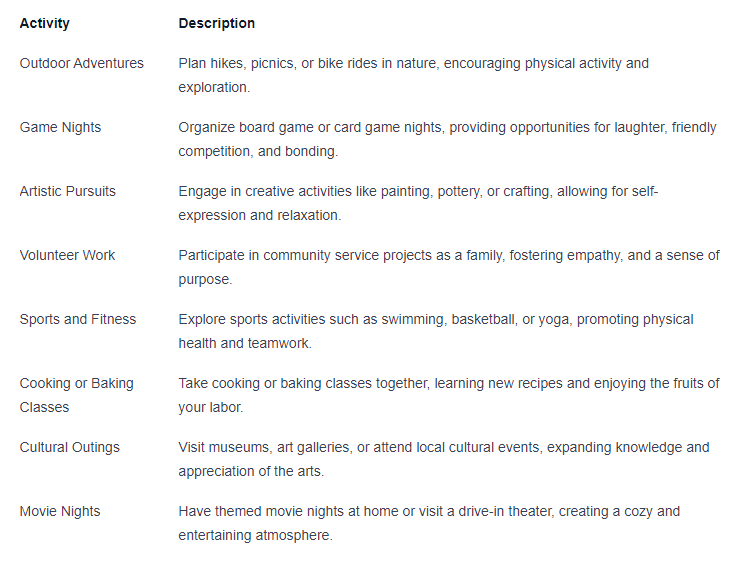 | Activity | Description |
|---|---|
| Outdoor Adventures | Plan hikes, picnics, or bike rides in nature, encouraging physical activity and exploration. |
| Game Nights | Organize board game or card game nights, providing opportunities for laughter, friendly competition, and bonding. |
| Artistic Pursuits | Engage in creative activities like painting, pottery, or crafting, allowing for self-expression and relaxation. |
| Volunteer Work | Participate in community service projects as a family, fostering empathy, and a sense of purpose. |
| Sports and Fitness | Explore sports activities such as swimming, basketball, or yoga, promoting physical health and teamwork. |
| Cooking or Baking Classes | Take cooking or baking classes together, learning new recipes and enjoying the fruits of your labor. |
| Cultural Outings | Visit museums, art galleries, or attend local cultural events, expanding knowledge and appreciation of the arts. |
| Movie Nights | Have themed movie nights at home or visit a drive-in theater, creating a cozy and entertaining atmosphere. |